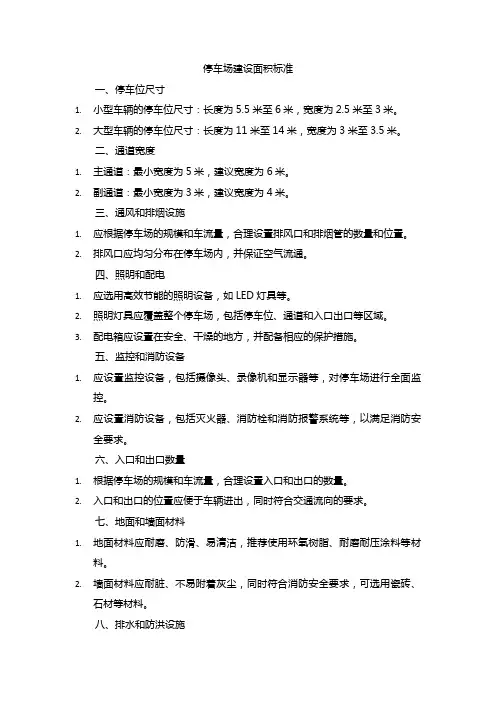 停车场建设面积标准

一、停车位尺寸

1. 小型车辆的停车位尺寸：长度为 5.5 米至 6 米，宽度为 2.5 米至 3 米。

2. 大型车辆的停车位尺寸：长度为 11 米至 14 米，宽度为 3 米至 3.5 米。

二、通道宽度

1. 主通道：最小宽度为 5 米，建议宽度为 6 米。

2. 副通道：最小宽度为 3 米，建议宽度为 4 米。

三、通风和排烟设施

1. 应根据停车场的规模和车流量，合理设置排风口和排烟管的数量和位置。

2. 排风口应均匀分布在停车场内，并保证空气流通。

四、照明和配电

1. 应选用高效节能的照明设备，如 LED 灯具等。

2. 照明灯具应覆盖整个停车场，包括停车位、通道和入口出口等区域。

3. 配电箱应设置在安全、干燥的地方，并配备相应的保护措施。

五、监控和消防设备

1. 应设置监控设备，包括摄像头、录像机和显示器等，对停车场进行全面监控。

2. 应设置消防设备，包括灭火器、消防栓和消防报警系统等，以满足消防安全要求。

六、入口和出口数量

1. 根据停车场的规模和车流量，合理设置入口和出口的数量。

2. 入口和出口的位置应便于车辆进出，同时符合交通流向的要求。

七、地面和墙面材料

1. 地面材料应耐磨、防滑、易清洁，推荐使用环氧树脂、耐磨耐压涂料等材料。

2. 墙面材料应耐脏、不易附着灰尘，同时符合消防安全要求，可选用瓷砖、石材等材料。

八、排水和防洪设施